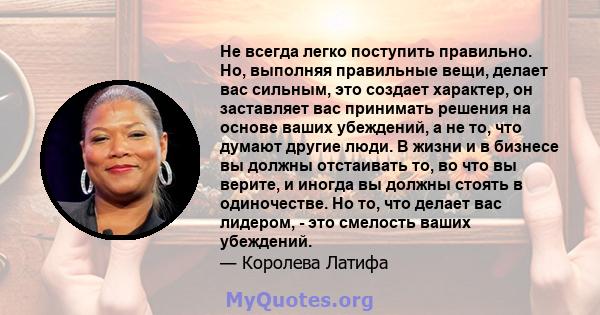 Не всегда легко поступить правильно. Но, выполняя правильные вещи, делает вас сильным, это создает характер, он заставляет вас принимать решения на основе ваших убеждений, а не то, что думают другие люди. В жизни и в бизнесе вы должны отстаивать то, во что вы верите, и иногда вы должны стоять в одиночестве. Но то, что делает вас лидером, - это смелость ваших убеждений.
— Королева Латифа

MyQuotes.org